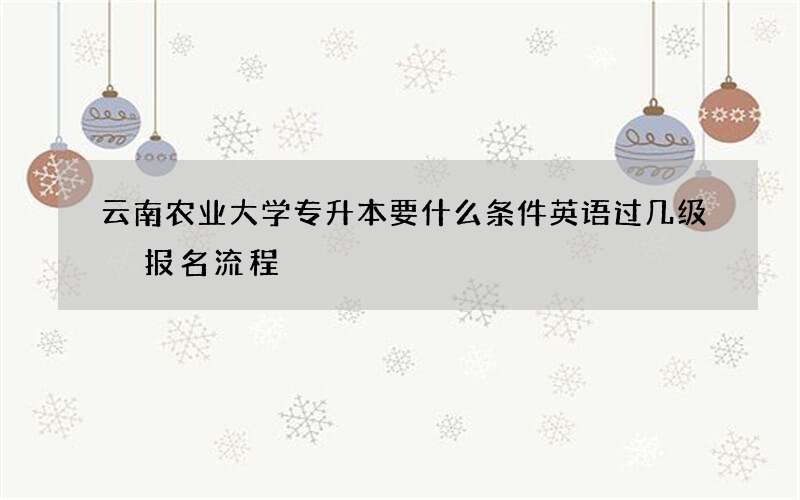 云南农业大学专升本要什么条件英语过几级 报名流程